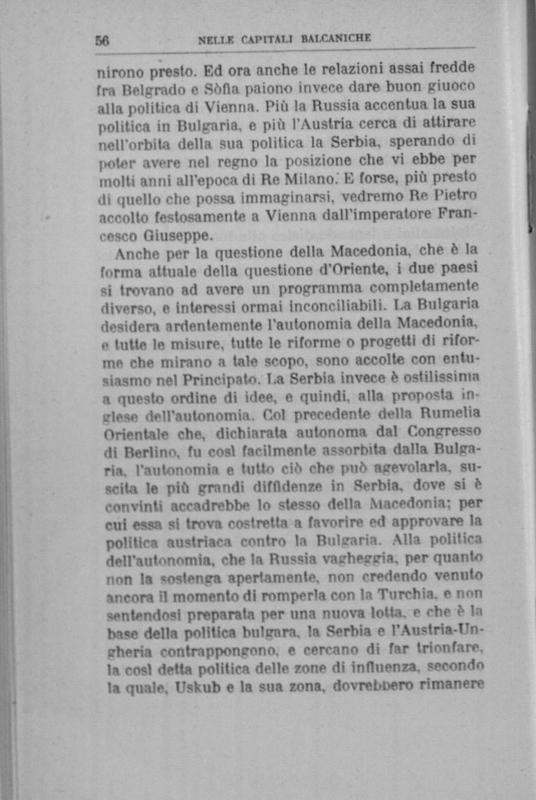 56 NELLE CAPITALI BALCANICHE

nirono presto. Ed ora anche le relazioni assai fredde fra Belgrado e Sòfia paiono invece dare buon giuoco alla politica di Vienna. Più la Russia accentua la sua politica in Bulgaria, e più l'Austria cerca di attirare nell'orbita della sua politica la Serbia, sperando di poter avere nel regno la posizione che vi ebbe per molti anni all'epoca di Re Milano. E forse, più presto di quello che possa immaginarsi, vedremo Re Pietro accolto festosamente a Vienna dall'imperatore Francesco Giuseppe.

Anche per la questione della Macedonia, che è la forma attuale della questione d'Oriente, i due paesi si trovano ad avere un programma completamente diverso, e interessi ormai inconciliabili. La Bulgaria desidera ardentemente l'autonomia della Macedonia, e tutte le misure, tutte le riforme o progetti di riforme che mirano a tale scopo, sono accolte con entusiasmo nel Principato. La Serbia invece è ostilissima a questo ordine di idee, e quindi, alla proposta inglese dell'autonomia. Col precedente della Rumelia Orientale che, dichiarata autonoma dal Congresso di Berlino, fu così facilmente assorbita dalla Bulgaria, l'autonomia e tutto ciò che può agevolarla, suscita le più grandi diffidenze in Serbia, dove si è convinti accadrebbe lo stesso della Macedonia; per cui essa si trova costretta a favorire ed approvare la politica austriaca contro la Bulgaria. Alla politica dell'autonomia, che la Russia vagheggia, per quanto non la sostenga apertamente, non credendo venuto ancora il momento di romperla con la Turchia, e non sentendosi preparata per una nuova lotta, e che è la base della politica bulgara, la Serbia e l'Austria-Ungheria contrappongono, e cercano di far trionfare, la così detta politica delle zone di influenza, secondo la quale, Uskub e la sua zona, dovrebbero rimanere